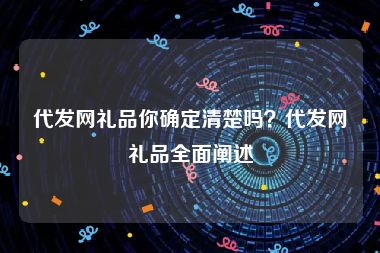 代发网礼品你确定清楚吗？代发网礼品全面阐述